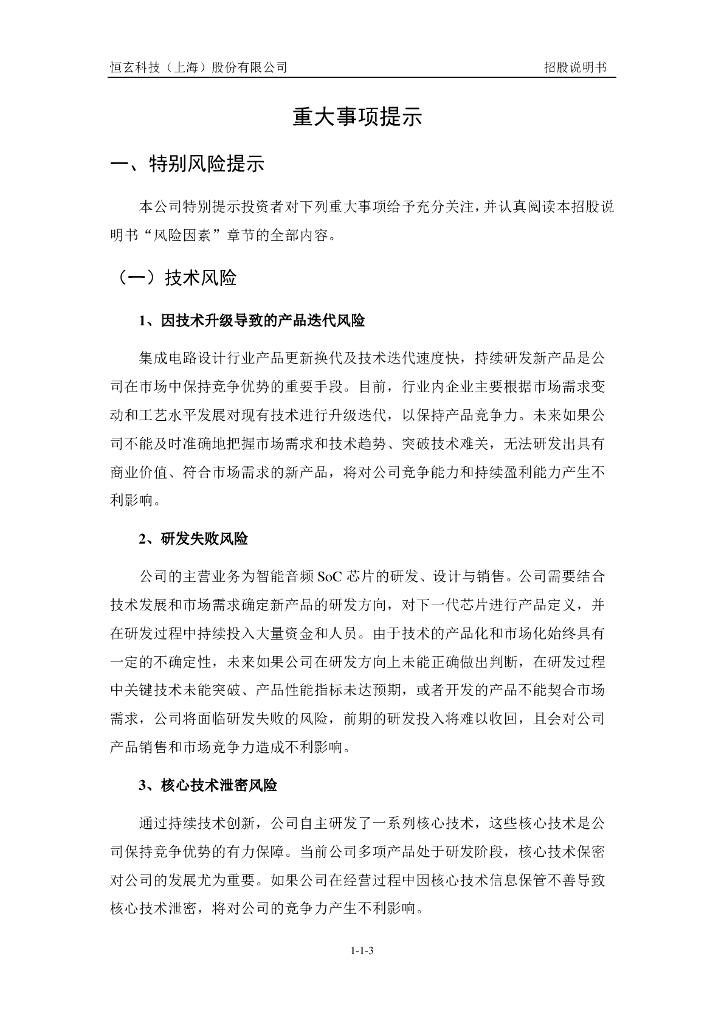 恒玄科技（上海）股份有限公司　　　　　　　　　　　　　　　　　　　　招股说明书

重大事项提示

一、特别风险提示

本公司特别提示投资者对下列重大事项给予充分关注，并认真阅读本招股说明书“风险因素”章节的全部内容。

（一）技术风险

1、因技术升级导致的产品迭代风险

集成电路设计行业产品更新换代及技术迭代速度快，持续研发新产品是公司在市场中保持竞争优势的重要手段。目前，行业内企业主要根据市场需求变动和工艺水平发展对现有技术进行升级迭代，以保持产品竞争力。未来如果公司不能及时准确地把握市场需求和技术趋势、突破技术难关，无法研发出具有商业价值、符合市场需求的新产品，将对公司竞争能力和持续盈利能力产生不利影响。

2、研发失败风险

公司的主营业务为智能音频 SoC 芯片的研发、设计与销售。公司需要结合技术发展和市场需求确定新产品的研发方向，对下一代芯片进行产品定义，并在研发过程中持续投入大量资金和人员。由于技术的产品化和市场化始终具有一定的不确定性，未来如果公司在研发方向上未能正确做出判断，在研发过程中关键技术未能突破、产品性能指标未达预期，或者开发的产品不能契合市场需求，公司将面临研发失败的风险，前期的研发投入将难以收回，且会对公司产品销售和市场竞争力造成不利影响。

3、核心技术泄密风险

通过持续技术创新，公司自主研发了一系列核心技术，这些核心技术是公司保持竞争优势的有力保障。当前公司多项产品处于研发阶段，核心技术保密对公司的发展尤为重要。如果公司在经营过程中因核心技术信息保管不善导致核心技术泄密，将对公司的竞争力产生不利影响。

1-1-3